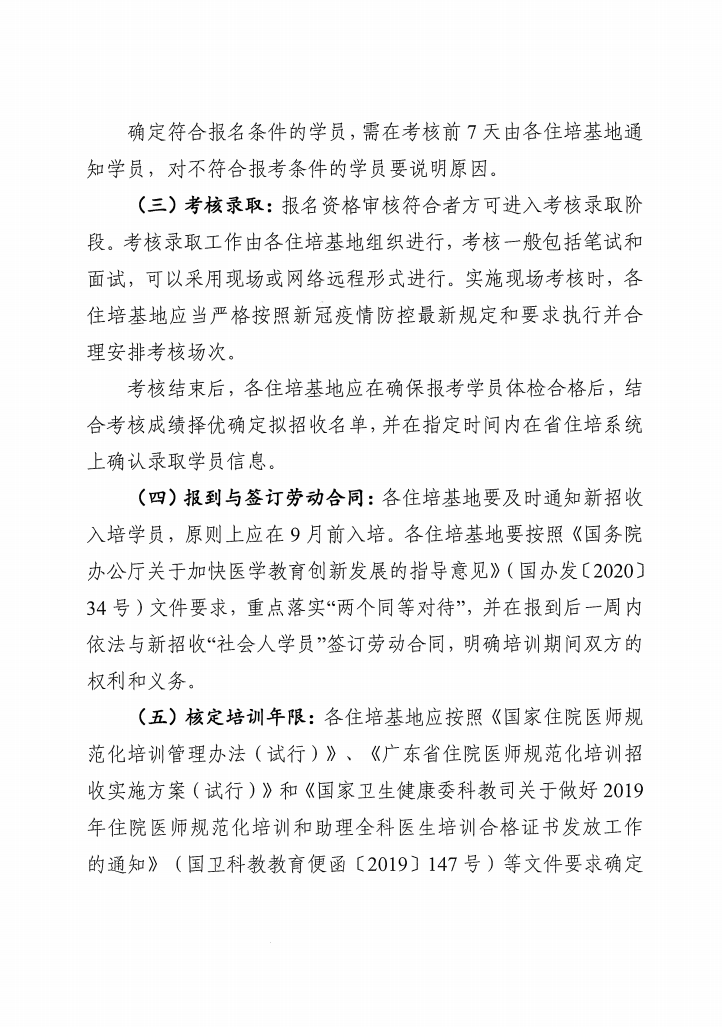 确定符合报名条件的学员，需在考核前 7 天由各住培基地通知学员，对不符合报考条件的学员要说明原因。

（三）考核录取：报名资格审核符合者方可进入考核录取阶段。考核录取工作由各住培基地组织进行，考核一般包括笔试和面试，可以采用现场或网络远程形式进行。实施现场考核时，各住培基地应当严格按照新冠疫情防控最新规定和要求执行并合理安排考核场次。

考核结束后，各住培基地应在确保报考学员体检合格后，结合考核成绩择优确定拟招收名单，并在指定时间内在省住培系统上确认录取学员信息。

（四）报到与签订劳动合同：各住培基地要及时通知新招收入培学员，原则上应在 9 月前入培。各住培基地要按照《国务院办公厅关于加快医学教育创新发展的指导意见》（国办发〔2020〕34 号）文件要求，重点落实“两个同等对待”，并在报到后一周内依法与新招收“社会人学员”签订劳动合同，明确培训期间双方的权利和义务。

（五）核定培训年限：各住培基地应按照《国家住院医师规范化培训管理办法（试行）》、《广东省住院医师规范化培训招收实施方案（试行）》和《国家卫生健康委科教司关于做好 2019 年住院医师规范化培训和助理全科医生培训合格证书发放工作的通知》（国卫科教教育便函〔2019〕147 号）等文件要求确定